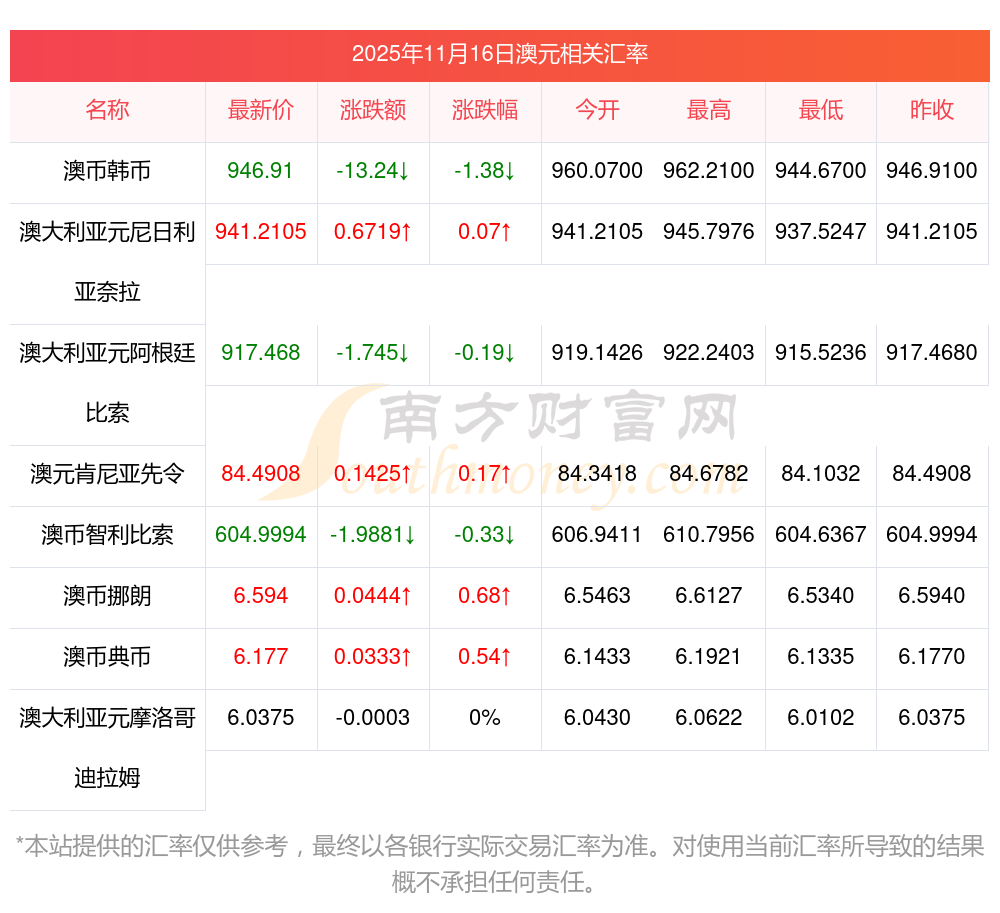 2025年11月16日澳元相关汇率

| 名称 | 最新价 | 涨跌额 | 涨跌幅 | 今开 | 最高 | 最低 | 昨收 |
|---|---|---|---|---|---|---|---|
| 澳币韩币 | 946.91 | -13.24↓ | -1.38↓ | 960.0700 | 962.2100 | 944.6700 | 946.9100 |
| 澳大利亚元尼日利亚奈拉 | 941.2105 | 0.6719↑ | 0.07↑ | 941.2105 | 945.7976 | 937.5247 | 941.2105 |
| 澳大利亚元阿根廷比索 | 917.468 | -1.745↓ | -0.19↓ | 919.1426 | 922.2403 | 915.5236 | 917.4680 |
| 澳元肯尼亚先令 | 84.4908 | 0.1425↑ | 0.17↑ | 84.3418 | 84.6782 | 84.1032 | 84.4908 |
| 澳币智利比索 | 604.9994 | -1.9881↓ | -0.33↓ | 606.9411 | 610.7956 | 604.6367 | 604.9994 |
| 澳币挪朗 | 6.594 | 0.0444↑ | 0.68↑ | 6.5463 | 6.6127 | 6.5340 | 6.5940 |
| 澳币典币 | 6.177 | 0.0333↑ | 0.54↑ | 6.1433 | 6.1921 | 6.1335 | 6.1770 |
| 澳大利亚元摩洛哥迪拉姆 | 6.0375 | -0.0003 | 0% | 6.0430 | 6.0622 | 6.0102 | 6.0375 |

南方财富网 Southmoney.com

*本站提供的汇率仅供参考，最终以各银行实际交易汇率为准。对使用当前汇率所导致的结果概不承担任何责任。